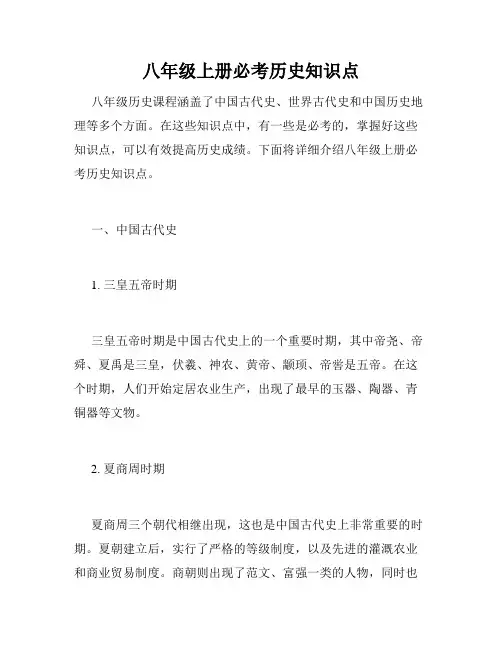 八年级上册必考历史知识点

八年级历史课程涵盖了中国古代史、世界古代史和中国历史地理等多个方面。在这些知识点中，有一些是必考的，掌握好这些知识点，可以有效提高历史成绩。下面将详细介绍八年级上册必考历史知识点。

一、中国古代史

1. 三皇五帝时期

三皇五帝时期是中国古代史上的一个重要时期，其中帝尧、帝舜、夏禹是三皇，伏羲、神农、黄帝、颛顼、帝喾是五帝。在这个时期，人们开始定居农业生产，出现了最早的玉器、陶器、青铜器等文物。

2. 夏商周时期

夏商周三个朝代相继出现，这也是中国古代史上非常重要的时期。夏朝建立后，实行了严格的等级制度，以及先进的灌溉农业和商业贸易制度。商朝则出现了范文、富强一类的人物，同时也